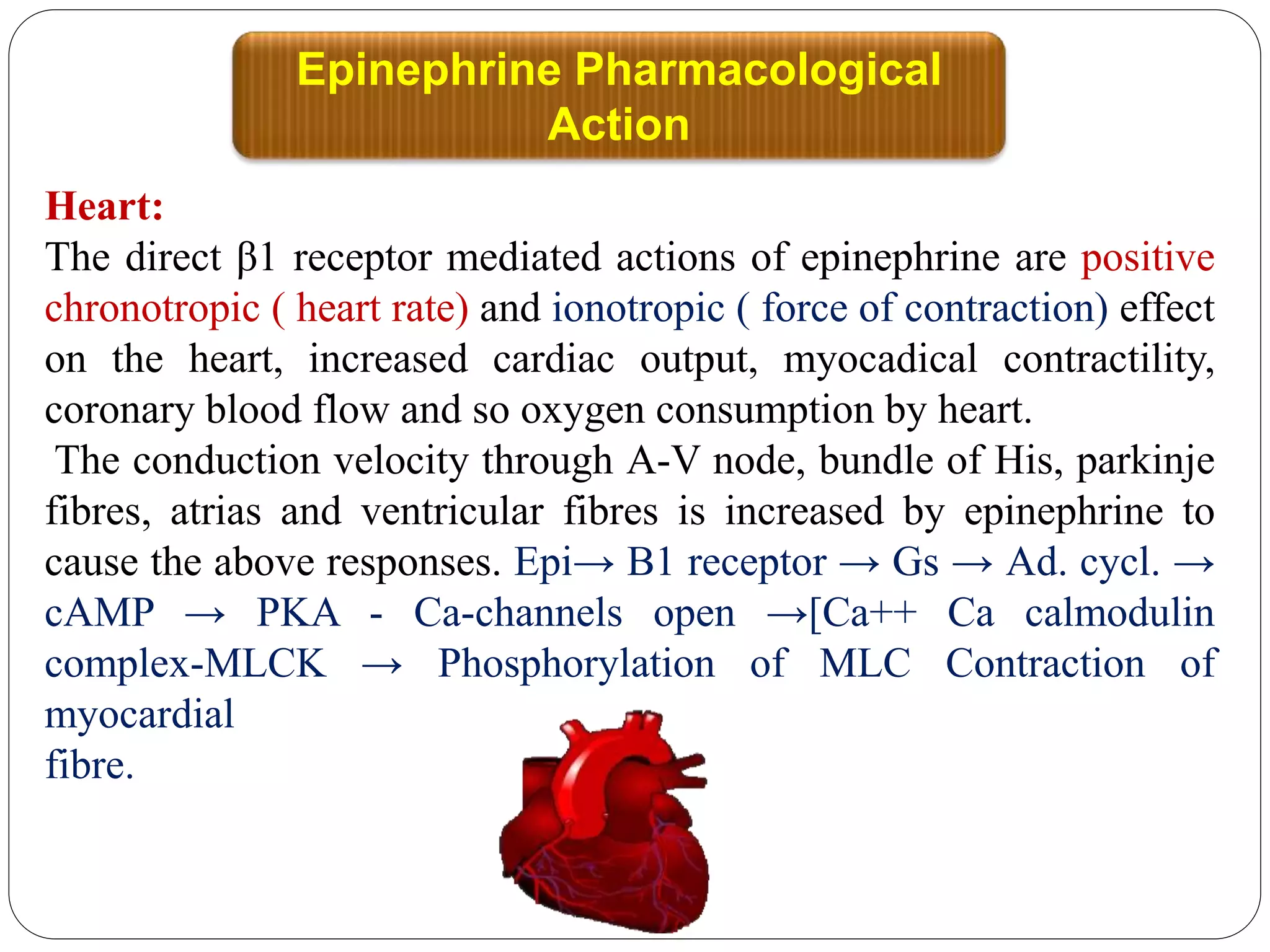 Epinephrine Pharmacological Action

Heart:
The direct β1 receptor mediated actions of epinephrine are positive chronotropic ( heart rate) and ionotropic ( force of contraction) effect on the heart, increased cardiac output, myocadical contractility, coronary blood flow and so oxygen consumption by heart.
The conduction velocity through A-V node, bundle of His, parkinje fibres, atrias and ventricular fibres is increased by epinephrine to cause the above responses. Epi→ B1 receptor → Gs → Ad. cycl. → cAMP → PKA - Ca-channels open →[Ca++ Ca calmodulin complex-MLCK → Phosphorylation of MLC Contraction of myocardial
fibre.